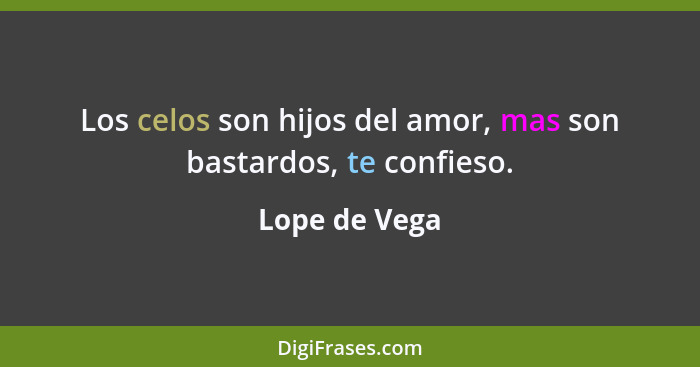 Los celos son hijos del amor, mas son bastardos, te confieso.

Lope de Vega

DigiFrases.com